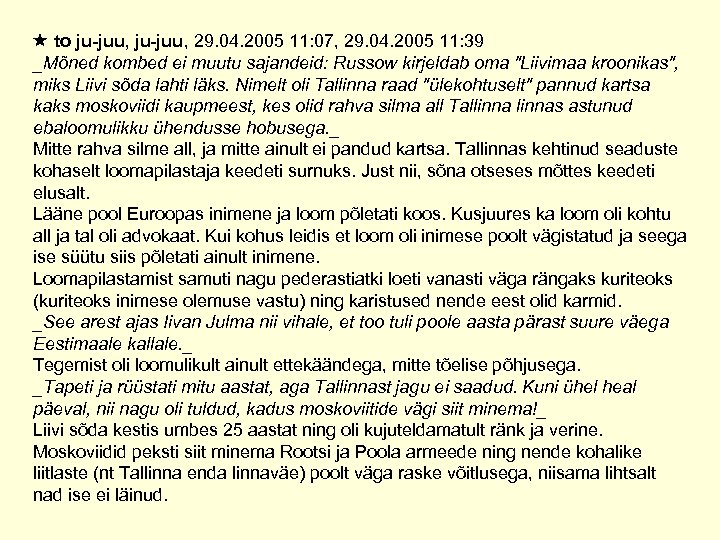 ★ to ju-juu, ju-juu, 29.04.2005 11:07, 29.04.2005 11:39
_Mõned kombed ei muutu sajandeid: Russow kirjeldab oma "Liivimaa kroonikas", miks Liivi sõda lahti läks. Nimelt oli Tallinna raad "ülekohtuselt" pannud kartsa kaks moskoviidi kaupmeest, kes olid rahva silma all Tallinna linnas astunud ebaloomulikku ühendusse hobusega._
Mitte rahva silme all, ja mitte ainult ei pandud kartsa. Tallinnas kehtinud seaduste kohaselt loomapilastaja keedeti surnuks. Just nii, sõna otseses mõttes keedeti elusalt.
Lääne pool Euroopas inimene ja loom põletati koos. Kusjuures ka loom oli kohtu all ja tal oli advokaat. Kui kohus leidis et loom oli inimese poolt vägistatud ja seega ise süütu siis põletati ainult inimene.
Loomapilastamist samuti nagu pederastiatki loeti vanasti väga rängaks kuriteoks (kuriteoks inimese olemuse vastu) ning karistused nende eest olid karmid.
_See arest ajas Iivan Julma nii vihale, et too tuli poole aasta pärast suure väega Eestimaale kallale._
Tegemist oli loomulikult ainult ettekäändega, mitte tõelise põhjusega.
_Tapeti ja rüüstati mitu aastat, aga Tallinnast jagu ei saadud. Kuni ühel heal päeval, nii nagu oli tuldud, kadus moskoviitide vägi siit minema!_
Liivi sõda kestis umbes 25 aastat ning oli kujuteldamatult ränk ja verine. Moskoviidid peksti siit minema Rootsi ja Poola armeede ning nende kohalike liitlaste (nt Tallinna enda linnaväe) poolt väga raske võitlusega, niisama lihtsalt nad ise ei läinud.